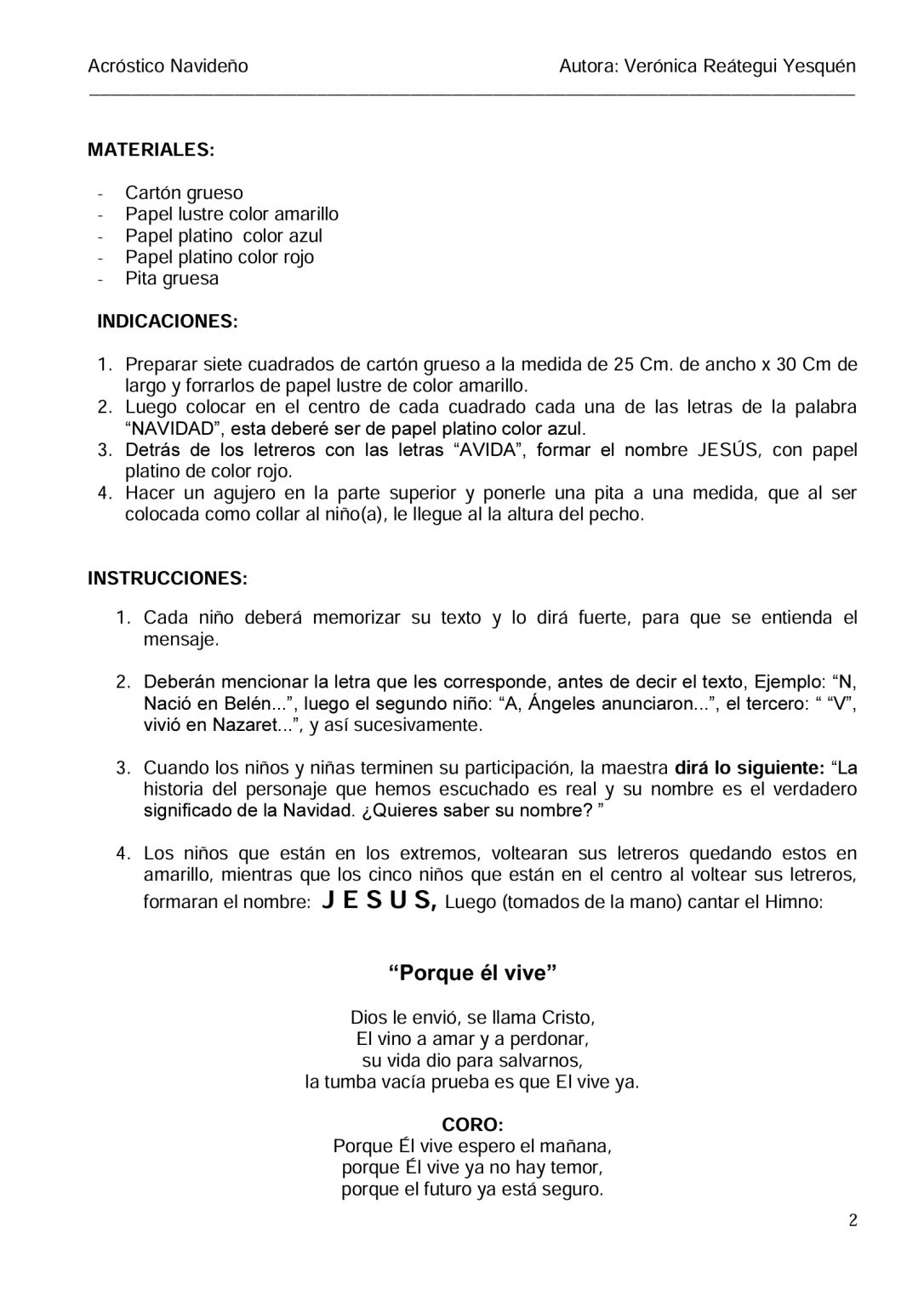 Acróstico Navideño
Autora: Verónica Reátegui Yesquén

MATERIALES:

- Cartón grueso
- Papel lustre color amarillo
- Papel platino color azul
- Papel platino color rojo
- Pita gruesa

INDICACIONES:

1. Preparar siete cuadrados de cartón grueso a la medida de 25 Cm. de ancho x 30 Cm de largo y forrarlos de papel lustre de color amarillo.
2. Luego colocar en el centro de cada cuadrado cada una de las letras de la palabra "NAVIDAD", esta deberé ser de papel platino color azul.
3. Detrás de los letreros con las letras "AVIDA", formar el nombre JESÚS, con papel platino de color rojo.
4. Hacer un agujero en la parte superior y ponerle una pita a una medida, que al ser colocada como collar al niño(a), le llegue al la altura del pecho.

INSTRUCCIONES:

1. Cada niño deberá memorizar su texto y lo dirá fuerte, para que se entienda el mensaje.

2. Deberán mencionar la letra que les corresponde, antes de decir el texto, Ejemplo: "N, Nació en Belén...", luego el segundo niño: "A, Ángeles anunciaron...", el tercero: " "V", vivió en Nazaret...", y así sucesivamente.

3. Cuando los niños y niñas terminen su participación, la maestra dirá lo siguiente: "La historia del personaje que hemos escuchado es real y su nombre es el verdadero significado de la Navidad. ¿Quieres saber su nombre? "

4. Los niños que están en los extremos, voltearan sus letreros quedando estos en amarillo, mientras que los cinco niños que están en el centro al voltear sus letreros, formaran el nombre: J E S U S, Luego (tomados de la mano) cantar el Himno:

"Porque él vive"

Dios le envió, se llama Cristo,
El vino a amar y a perdonar,
su vida dio para salvarnos,
la tumba vacía prueba es que El vive ya.

CORO:
Porque Él vive espero el mañana,
porque Él vive ya no hay temor,
porque el futuro ya está seguro.

2